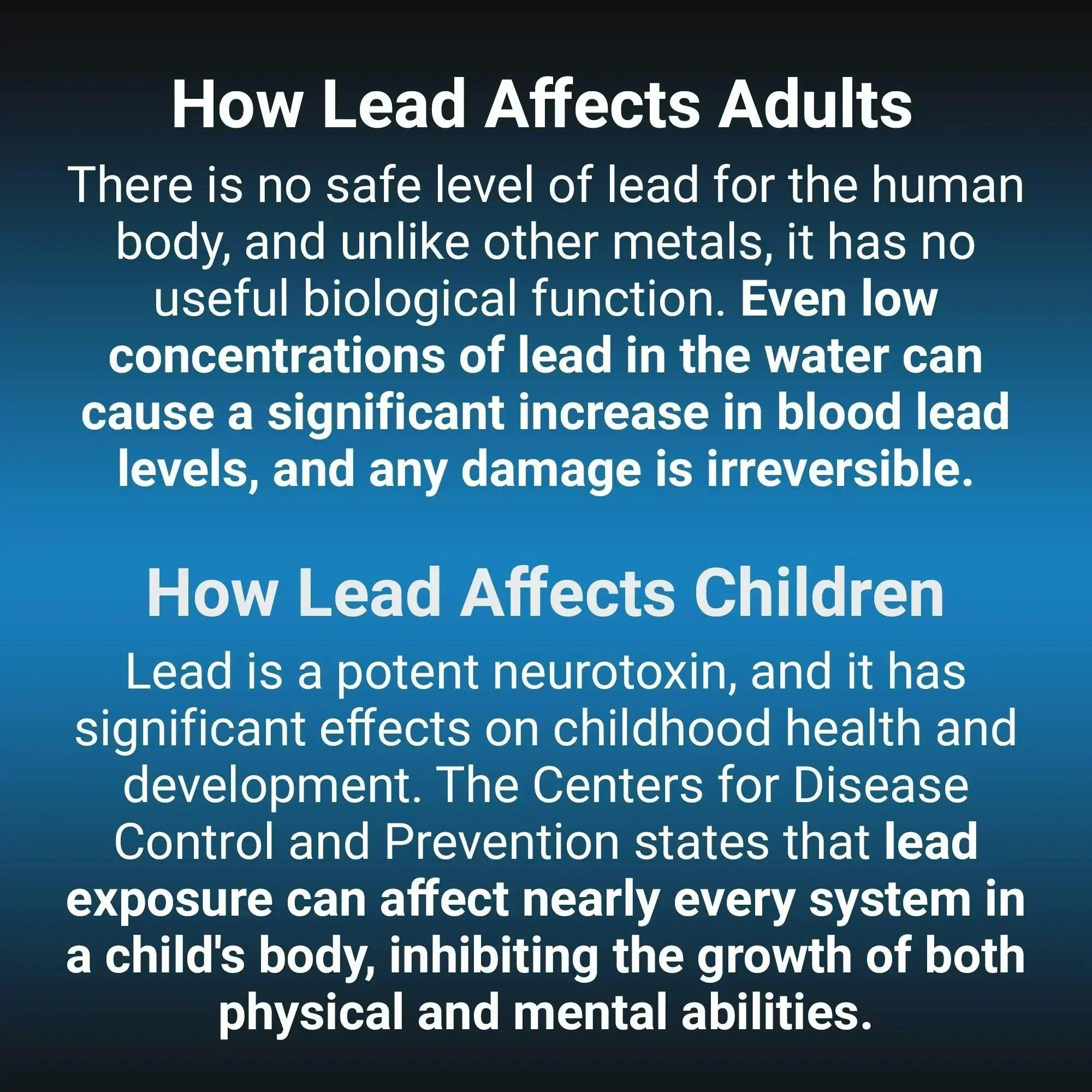 How Lead Affects Adults

There is no safe level of lead for the human body, and unlike other metals, it has no useful biological function. Even low concentrations of lead in the water can cause a significant increase in blood lead levels, and any damage is irreversible.

How Lead Affects Children

Lead is a potent neurotoxin, and it has significant effects on childhood health and development. The Centers for Disease Control and Prevention states that lead exposure can affect nearly every system in a child's body, inhibiting the growth of both physical and mental abilities.